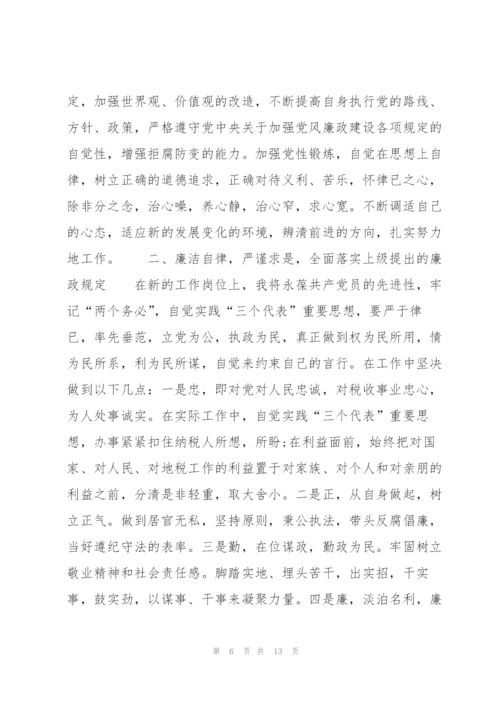 定，加强世界观、价值观的改造，不断提高自身执行党的路线、方针、政策，严格遵守党中央关于加强党风廉政建设各项规定的自觉性，增强拒腐防变的能力。加强党性锻炼，自觉在思想上自律，树立正确的道德追求，正确对待义利、苦乐，怀律已之心，除非分之念，治心噪，养心静，治心窄，求心宽。不断调适自己的心态，适应新的发展变化的环境，辨清前进的方向，扎实努力地工作。　　二、廉洁自律，严谨求是，全面落实上级提出的廉政规定　　在新的工作岗位上，我将永葆共产党员的先进性，牢记“两个务必”，自觉实践“三个代表”重要思想，要严于律已，率先垂范，立党为公，执政为民，真正做到权为民所用，情为民所系，利为民所谋，自觉来约束自己的言行。在工作中坚决做到以下几点：一是忠，即对党对人民忠诚，对税收事业忠心，为人处事诚实。在实际工作中，自觉实践“三个代表”重要思想，办事紧紧扣住纳税人所想，所盼;在利益面前，始终把对国家、对人民、对地税工作的利益置于对家族、对个人和对亲朋的利益之前，分清是非轻重，取大舍小。二是正，从自身做起，树立正气。做到居官无私，坚持原则，秉公执法，带头反腐倡廉，当好遵纪守法的表率。三是勤，在位谋政，勤政为民。牢固树立敬业精神和社会责任感。脚踏实地、埋头苦干，出实招，干实事，鼓实劲，以谋事、干事来凝聚力量。四是廉，淡泊名利，廉

第 6 页 共 13 页